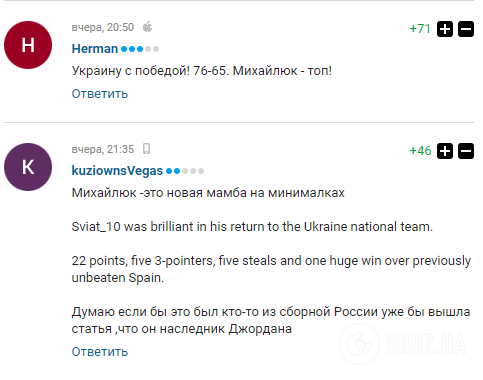 H

вчера, 20:50

+71

Herman

Украину с победой! 76-65. Михайлюк - топ!

Ответить

K

вчера, 21:35

+46

kuziownsVegas

Михайлюк -это новая мамба на минималках

Sviat_10 was brilliant in his return to the Ukraine national team.

22 points, five 3-pointers, five steals and one huge win over previously unbeaten Spain.

Думаю если бы это был кто-то из сборной России уже бы вышла статья ,что он наследник Джордана

Ответить

OBOZ.UA